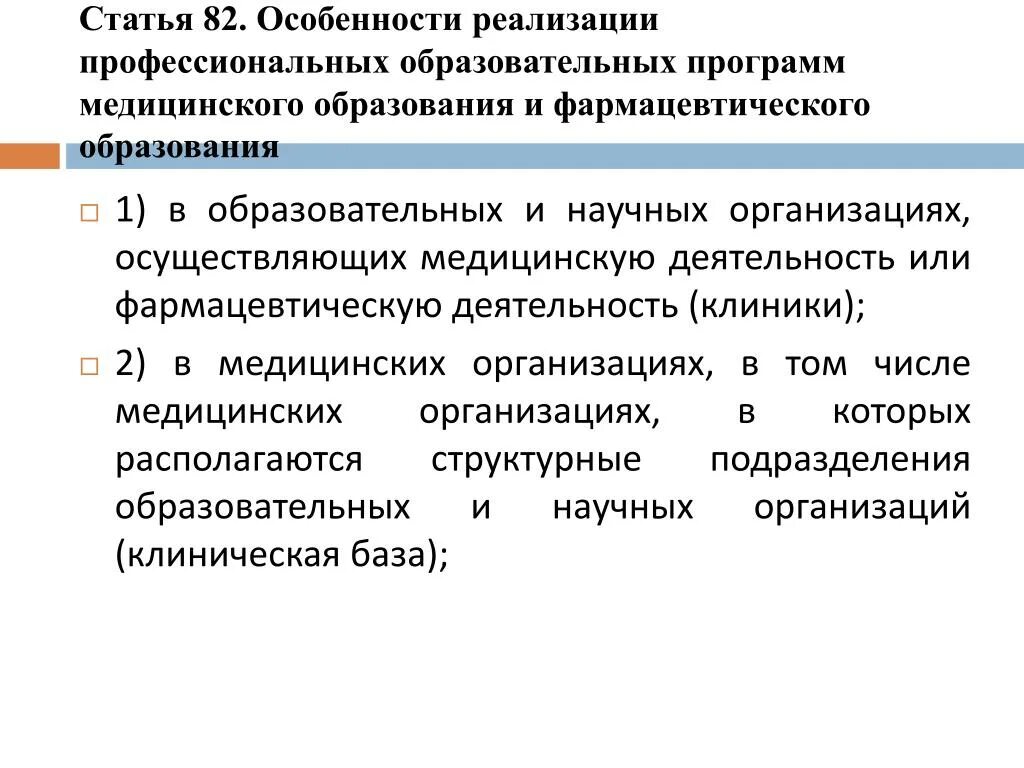 Статья 82. Особенности реализации профессиональных образовательных программ медицинского образования и фармацевтического образования

1) в образовательных и научных организациях, осуществляющих медицинскую деятельность или фармацевтическую деятельность (клиники);

2) в медицинских организациях, в том числе медицинских организациях, в которых располагаются структурные подразделения образовательных и научных организаций (клиническая база);